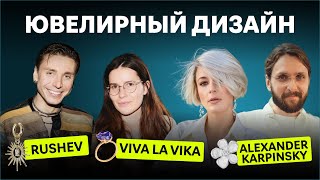 ЮВЕЛИРНЫЙ ДИЗАЙН

RUSHEV

VIVA LA VIKA

ALEXANDER KARPINSKY